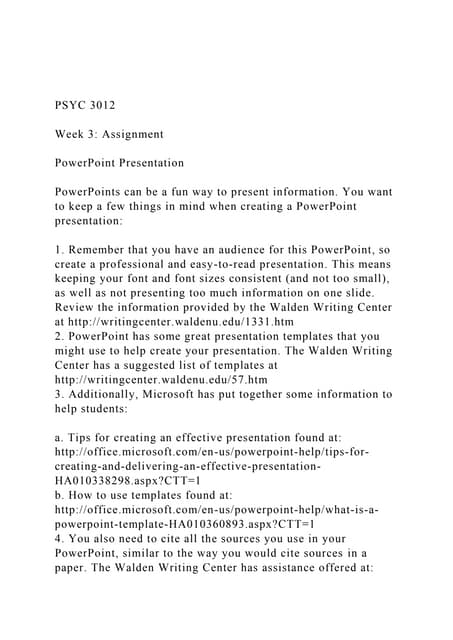 PSYC 3012

Week 3: Assignment

PowerPoint Presentation

PowerPoints can be a fun way to present information. You want to keep a few things in mind when creating a PowerPoint presentation:

1. Remember that you have an audience for this PowerPoint, so create a professional and easy-to-read presentation. This means keeping your font and font sizes consistent (and not too small), as well as not presenting too much information on one slide. Review the information provided by the Walden Writing Center at http://writingcenter.waldenu.edu/1331.htm
2. PowerPoint has some great presentation templates that you might use to help create your presentation. The Walden Writing Center has a suggested list of templates at http://writingcenter.waldenu.edu/57.htm
3. Additionally, Microsoft has put together some information to help students:

a. Tips for creating an effective presentation found at: http://office.microsoft.com/en-us/powerpoint-help/tips-for-creating-and-delivering-an-effective-presentation-HA010338298.aspx?CTT=1
b. How to use templates found at: http://office.microsoft.com/en-us/powerpoint-help/what-is-a-powerpoint-template-HA010360893.aspx?CTT=1
4. You also need to cite all the sources you use in your PowerPoint, similar to the way you would cite sources in a paper. The Walden Writing Center has assistance offered at: